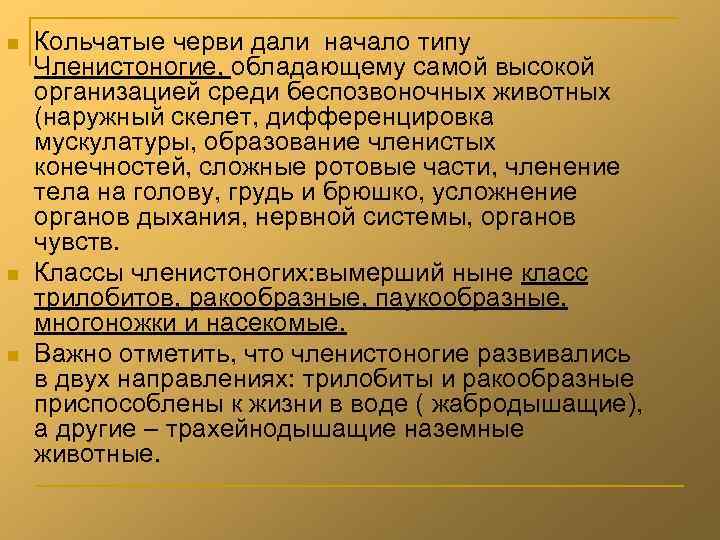 Кольчатые черви дали начало типу Членистоногие, обладающему самой высокой организацией среди беспозвоночных животных (наружный скелет, дифференцировка мускулатуры, образование членистых конечностей, сложные ротовые части, членение тела на голову, грудь и брюшко, усложнение органов дыхания, нервной системы, органов чувств.

Классы членистоногих:вымерший ныне класс трилобитов, ракообразные, паукообразные, многоножки и насекомые.

Важно отметить, что членистоногие развивались в двух направлениях: трилобиты и ракообразные приспособлены к жизни в воде ( жабродышащие), а другие – трахейнодышащие наземные животные.